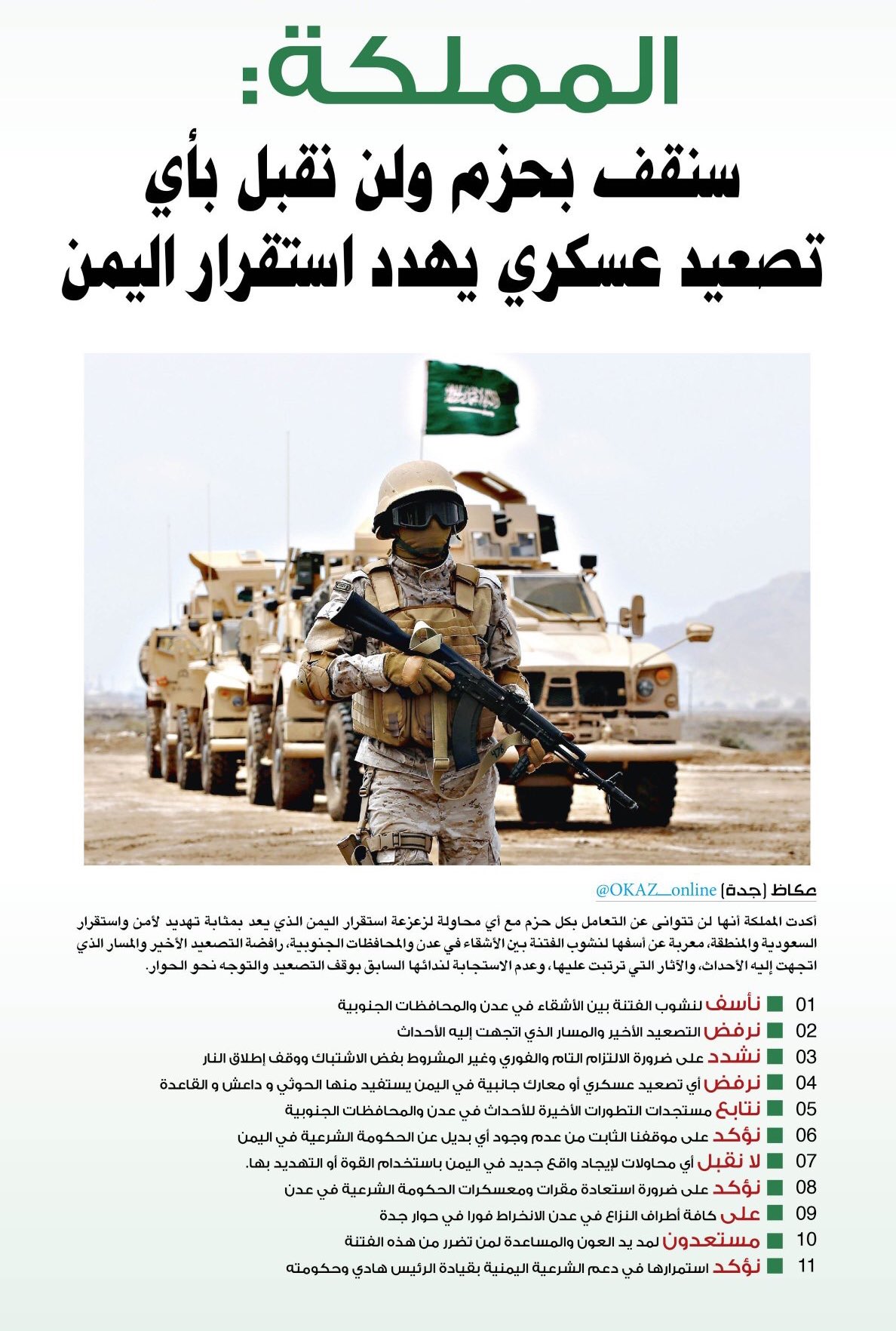 المملكة:

سنقف بحزم ولن نقبل بأي تصعيد عسكري يهدد استقرار اليمن

عكاظ (جدة) @OKAZ_online

أكدت المملكة أنها لن تتوانى عن التعامل بكل حزم مع أي محاولة لزعزعة استقرار اليمن الذي يعد بمثابة تهديد لأمن واستقرار السعودية والمنطقة، معربة عن أسفها لنشوب الفتنة بين الأشقاء في عدن والمحافظات الجنوبية، رافضة التصعيد الأخير والمسار الذي اتجهت إليه الأحداث، والآثار التي ترتبت عليها، وعدم الاستجابة لندائها السابق بوقف التصعيد والتوجه نحو الحوار.

01 نأسف لنشوب الفتنة بين الأشقاء في عدن والمحافظات الجنوبية

02 نرفض التصعيد الأخير والمسار الذي اتجهت إليه الأحداث

03 نشدد على ضرورة الالتزام التام والفوري وغير المشروط بفض الاشتباك ووقف إطلاق النار

04 نرفض أي تصعيد عسكري أو معارك جانبية في اليمن يستفيد منها الحوثي و داعش و القاعدة

05 نتابع مستجدات التطورات الأخيرة للأحداث في عدن والمحافظات الجنوبية

06 نؤكد على موقفنا الثابت من عدم وجود أي بديل عن الحكومة الشرعية في اليمن

07 لا نقبل أي محاولات لإيجاد واقع جديد في اليمن باستخدام القوة أو التهديد بها.

08 نؤكد على ضرورة استعادة مقرات ومعسكرات الحكومة الشرعية في عدن

09 على كافة أطراف النزاع في عدن الانخراط فورا في حوار جدة

10 مستعدون لمد يد العون والمساعدة لمن تضرر من هذه الفتنة

11 نؤكد استمرارها في دعم الشرعية اليمنية بقيادة الرئيس هادي وحكومته